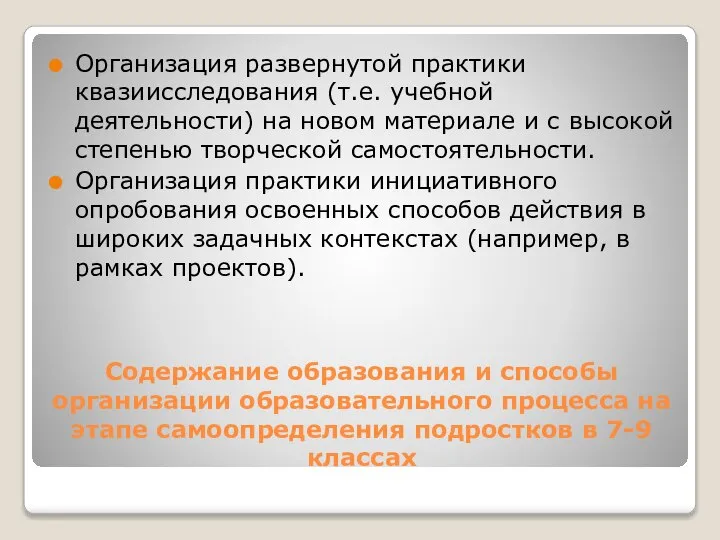 Организация развернутой практики квазиисследования (т.е. учебной деятельности) на новом материале и с высокой степенью творческой самостоятельности.

Организация практики инициативного опробования освоенных способов действия в широких задачных контекстах (например, в рамках проектов).

Содержание образования и способы организации образовательного процесса на этапе самоопределения подростков в 7-9 классах